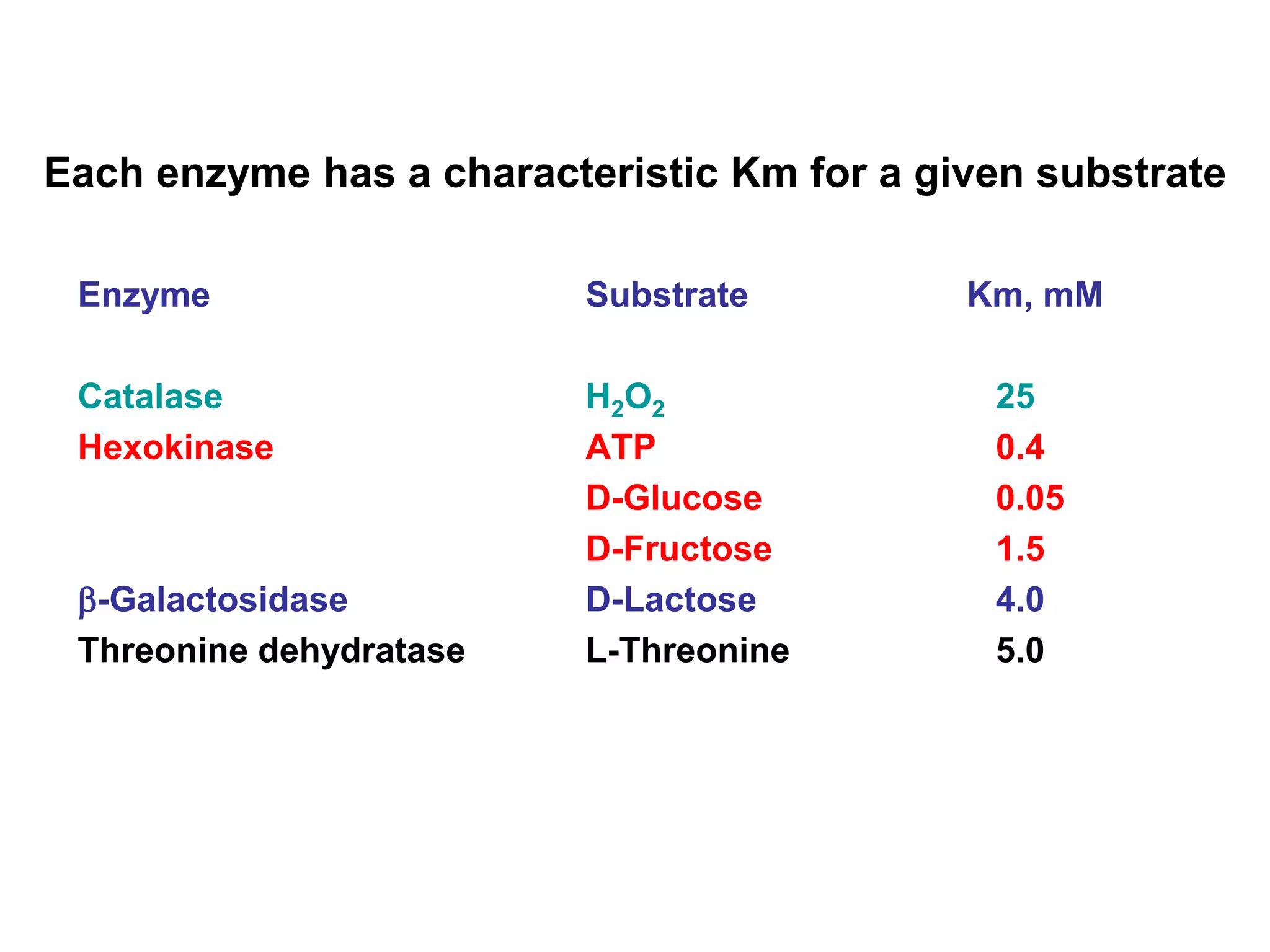 Each enzyme has a characteristic Km for a given substrate

| Enzyme | Substrate | Km, mM |
|---|---|---|
| Catalase | $H_2O_2$ | 25 |
| Hexokinase | ATP | 0.4 |
| | D-Glucose | 0.05 |
| | D-Fructose | 1.5 |
| β-Galactosidase | D-Lactose | 4.0 |
| Threonine dehydratase | L-Threonine | 5.0 |